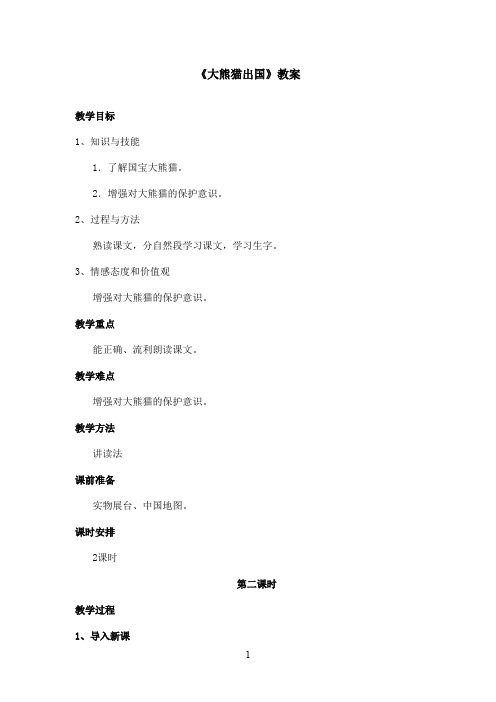 《大熊猫出国》教案

教学目标

1、知识与技能

1．了解国宝大熊猫。

2．增强对大熊猫的保护意识。

2、过程与方法

熟读课文，分自然段学习课文，学习生字。

3、情感态度和价值观

增强对大熊猫的保护意识。

教学重点

能正确、流利朗读课文。

教学难点

增强对大熊猫的保护意识。

教学方法

讲读法

课前准备

实物展台、中国地图。

课时安排

2课时

第二课时

教学过程

1、导入新课

1